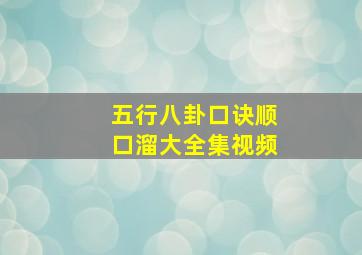 五行八卦口诀顺口溜大全集视频